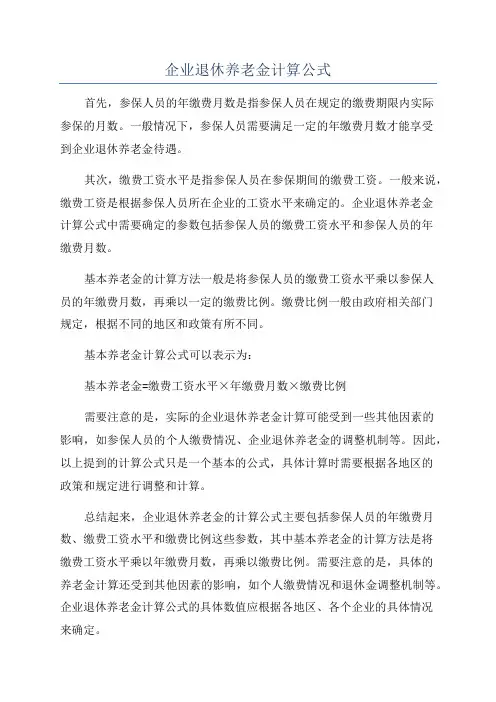 企业退休养老金计算公式

首先，参保人员的年缴费月数是指参保人员在规定的缴费期限内实际参保的月数。一般情况下，参保人员需要满足一定的年缴费月数才能享受到企业退休养老金待遇。

其次，缴费工资水平是指参保人员在参保期间的缴费工资。一般来说，缴费工资是根据参保人员所在企业的工资水平来确定的。企业退休养老金计算公式中需要确定的参数包括参保人员的缴费工资水平和参保人员的年缴费月数。

基本养老金的计算方法一般是将参保人员的缴费工资水平乘以参保人员的年缴费月数，再乘以一定的缴费比例。缴费比例一般由政府相关部门规定，根据不同的地区和政策有所不同。

基本养老金计算公式可以表示为：

基本养老金=缴费工资水平×年缴费月数×缴费比例

需要注意的是，实际的企业退休养老金计算可能受到一些其他因素的影响，如参保人员的个人缴费情况、企业退休养老金的调整机制等。因此，以上提到的计算公式只是一个基本的公式，具体计算时需要根据各地区的政策和规定进行调整和计算。

总结起来，企业退休养老金的计算公式主要包括参保人员的年缴费月数、缴费工资水平和缴费比例这些参数，其中基本养老金的计算方法是将缴费工资水平乘以年缴费月数，再乘以缴费比例。需要注意的是，具体的养老金计算还受到其他因素的影响，如个人缴费情况和退休金调整机制等。企业退休养老金计算公式的具体数值应根据各地区、各个企业的具体情况来确定。